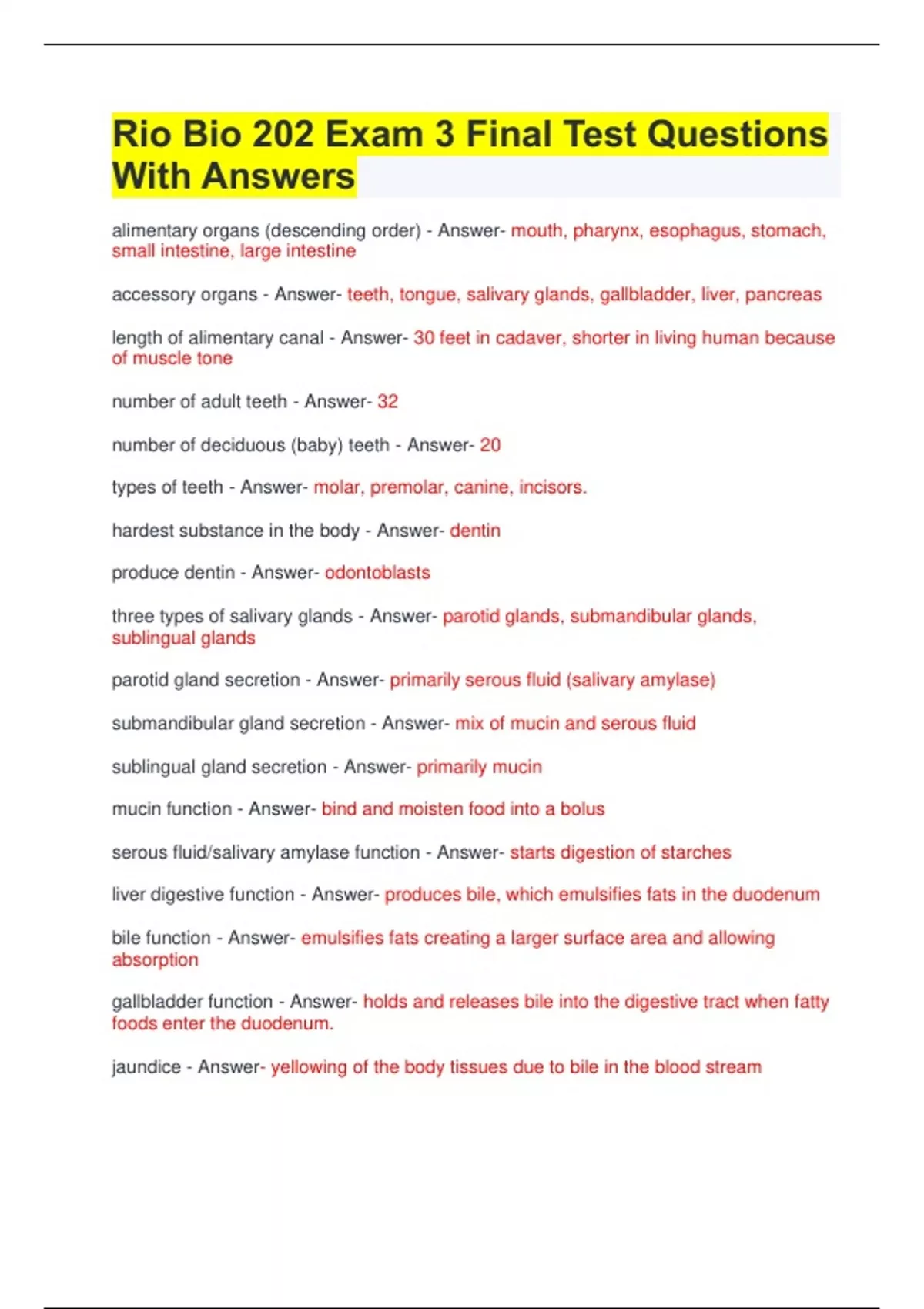 Rio Bio 202 Exam 3 Final Test Questions With Answers

alimentary organs (descending order) - Answer- mouth, pharynx, esophagus, stomach, small intestine, large intestine

accessory organs - Answer- teeth, tongue, salivary glands, gallbladder, liver, pancreas

length of alimentary canal - Answer- 30 feet in cadaver, shorter in living human because of muscle tone

number of adult teeth - Answer- 32

number of deciduous (baby) teeth - Answer- 20

types of teeth - Answer- molar, premolar, canine, incisors.

hardest substance in the body - Answer- dentin

produce dentin - Answer- odontoblasts

three types of salivary glands - Answer- parotid glands, submandibular glands, sublingual glands

parotid gland secretion - Answer- primarily serous fluid (salivary amylase)

submandibular gland secretion - Answer- mix of mucin and serous fluid

sublingual gland secretion - Answer- primarily mucin

mucin function - Answer- bind and moisten food into a bolus

serous fluid/salivary amylase function - Answer- starts digestion of starches

liver digestive function - Answer- produces bile, which emulsifies fats in the duodenum

bile function - Answer- emulsifies fats creating a larger surface area and allowing absorption

gallbladder function - Answer- holds and releases bile into the digestive tract when fatty foods enter the duodenum.

jaundice - Answer- yellowing of the body tissues due to bile in the blood stream